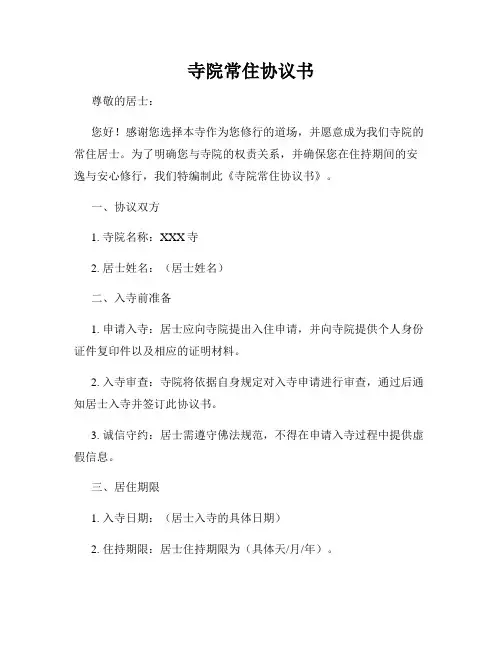 寺院常住协议书

尊敬的居士：

您好！感谢您选择本寺作为您修行的道场，并愿意成为我们寺院的常住居士。为了明确您与寺院的权责关系，并确保您在住持期间的安逸与安心修行，我们特编制此《寺院常住协议书》。

一、协议双方

1. 寺院名称：XXX 寺

2. 居士姓名：（居士姓名）

二、入寺前准备

1. 申请入寺：居士应向寺院提出入住申请，并向寺院提供个人身份证件复印件以及相应的证明材料。

2. 入寺审查：寺院将依据自身规定对入寺申请进行审查，通过后通知居士入寺并签订此协议书。

3. 诚信守约：居士需遵守佛法规范，不得在申请入寺过程中提供虚假信息。

三、居住期限

1. 入寺日期：（居士入寺的具体日期）

2. 住持期限：居士住持期限为（具体天/月/年）。